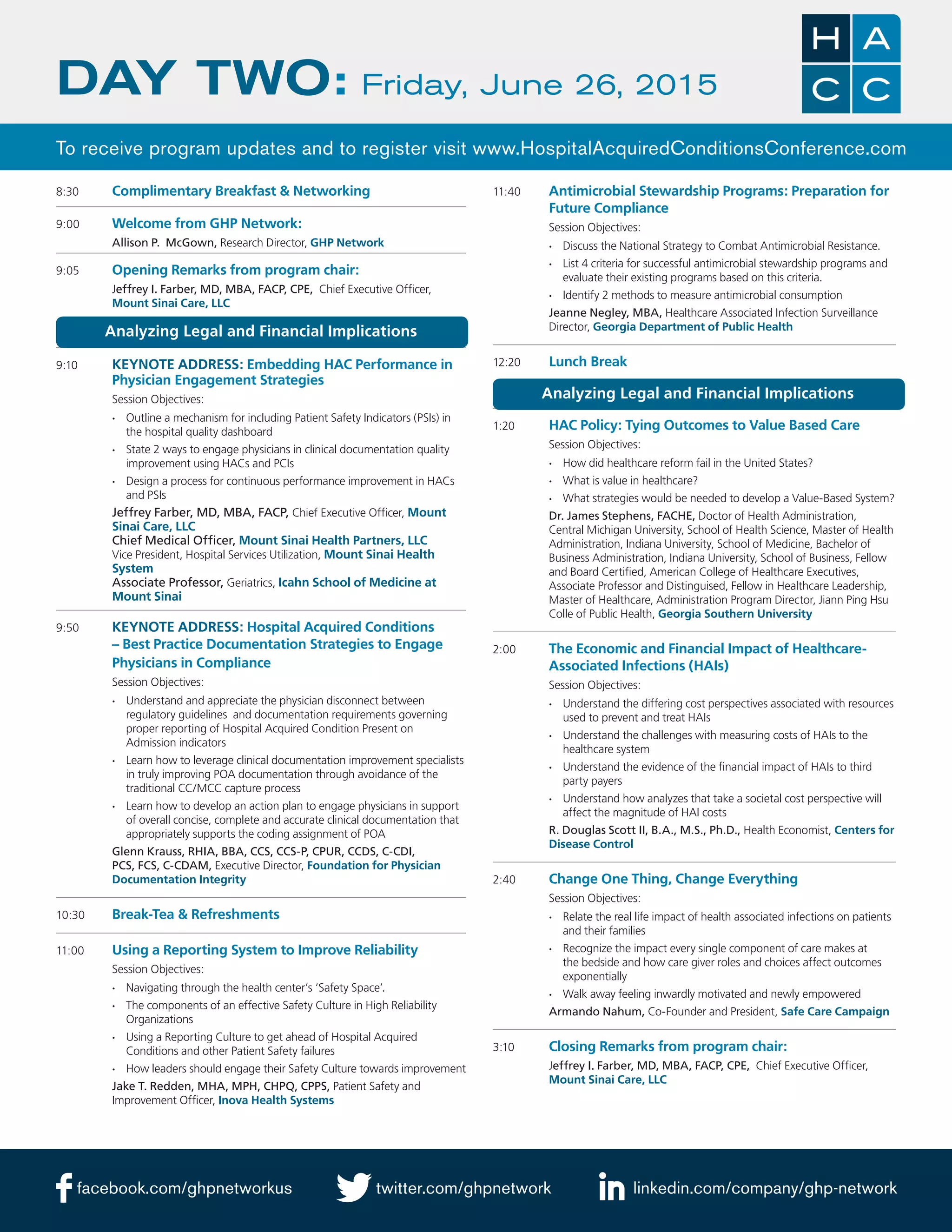 DAY TWO: Friday, June 26, 2015

H A
C C

To receive program updates and to register visit www.HospitalAcquiredConditionsConference.com

8:30 Complimentary Breakfast & Networking

9:00 Welcome from GHP Network:
Allison P. McGown, Research Director, GHP Network

9:05 Opening Remarks from program chair:
Jeffrey I. Farber, MD, MBA, FACP, CPE, Chief Executive Officer, Mount Sinai Care, LLC

Analyzing Legal and Financial Implications

9:10 KEYNOTE ADDRESS: Embedding HAC Performance in Physician Engagement Strategies
Session Objectives:
• Outline a mechanism for including Patient Safety Indicators (PSIs) in the hospital quality dashboard
• State 2 ways to engage physicians in clinical documentation quality improvement using HACs and PCIs
• Design a process for continuous performance improvement in HACs and PSIs
Jeffrey Farber, MD, MBA, FACP, Chief Executive Officer, Mount Sinai Care, LLC
Chief Medical Officer, Mount Sinai Health Partners, LLC
Vice President, Hospital Services Utilization, Mount Sinai Health System
Associate Professor, Geriatrics, Icahn School of Medicine at Mount Sinai

9:50 KEYNOTE ADDRESS: Hospital Acquired Conditions – Best Practice Documentation Strategies to Engage Physicians in Compliance
Session Objectives:
• Understand and appreciate the physician disconnect between regulatory guidelines and documentation requirements governing proper reporting of Hospital Acquired Condition Present on Admission indicators
• Learn how to leverage clinical documentation improvement specialists in truly improving POA documentation through avoidance of the traditional CC/MCC capture process
• Learn how to develop an action plan to engage physicians in support of overall concise, complete and accurate clinical documentation that appropriately supports the coding assignment of POA
Glenn Krauss, RHIA, BBA, CCS, CCS-P, CPUR, CCDS, C-CDI, PCS, FCS, C-CDAM, Executive Director, Foundation for Physician Documentation Integrity

10:30 Break-Tea & Refreshments

11:00 Using a Reporting System to Improve Reliability
Session Objectives:
• Navigating through the health center's 'Safety Space'.
• The components of an effective Safety Culture in High Reliability Organizations
• Using a Reporting Culture to get ahead of Hospital Acquired Conditions and other Patient Safety failures
• How leaders should engage their Safety Culture towards improvement
Jake T. Redden, MHA, MPH, CHPQ, CPPS, Patient Safety and Improvement Officer, Inova Health Systems

11:40 Antimicrobial Stewardship Programs: Preparation for Future Compliance
Session Objectives:
• Discuss the National Strategy to Combat Antimicrobial Resistance.
• List 4 criteria for successful antimicrobial stewardship programs and evaluate their existing programs based on this criteria.
• Identify 2 methods to measure antimicrobial consumption
Jeanne Negley, MBA, Healthcare Associated Infection Surveillance Director, Georgia Department of Public Health

12:20 Lunch Break

Analyzing Legal and Financial Implications

1:20 HAC Policy: Tying Outcomes to Value Based Care
Session Objectives:
• How did healthcare reform fail in the United States?
• What is value in healthcare?
• What strategies would be needed to develop a Value-Based System?
Dr. James Stephens, FACHE, Doctor of Health Administration, Central Michigan University, School of Health Science, Master of Health Administration, Indiana University, School of Medicine, Bachelor of Business Administration, Indiana University, School of Business, Fellow and Board Certified, American College of Healthcare Executives, Associate Professor and Distinguised, Fellow in Healthcare Leadership, Master of Healthcare, Administration Program Director, Jiann Ping Hsu Colle of Public Health, Georgia Southern University

2:00 The Economic and Financial Impact of Healthcare-Associated Infections (HAIs)
Session Objectives:
• Understand the differing cost perspectives associated with resources used to prevent and treat HAIs
• Understand the challenges with measuring costs of HAIs to the healthcare system
• Understand the evidence of the financial impact of HAIs to third party payers
• Understand how analyzes that take a societal cost perspective will affect the magnitude of HAI costs
R. Douglas Scott II, B.A., M.S., Ph.D., Health Economist, Centers for Disease Control

2:40 Change One Thing, Change Everything
Session Objectives:
• Relate the real life impact of health associated infections on patients and their families
• Recognize the impact every single component of care makes at the bedside and how care giver roles and choices affect outcomes exponentially
• Walk away feeling inwardly motivated and newly empowered
Armando Nahum, Co-Founder and President, Safe Care Campaign

3:10 Closing Remarks from program chair:
Jeffrey I. Farber, MD, MBA, FACP, CPE, Chief Executive Officer, Mount Sinai Care, LLC

facebook.com/ghpnetworkus twitter.com/ghpnetwork linkedin.com/company/ghp-network